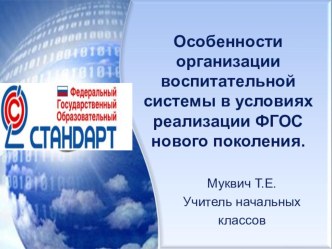 Федеральный
Государственный
Образовательный
СТАНДАРТ

Особенности организации воспитательной системы в условиях реализации ФГОС нового поколения.

Муквич Т.Е.
Учитель начальных классов